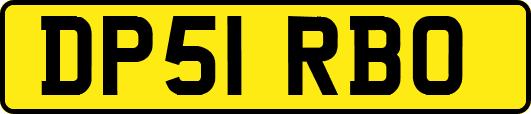 DP51 RBO